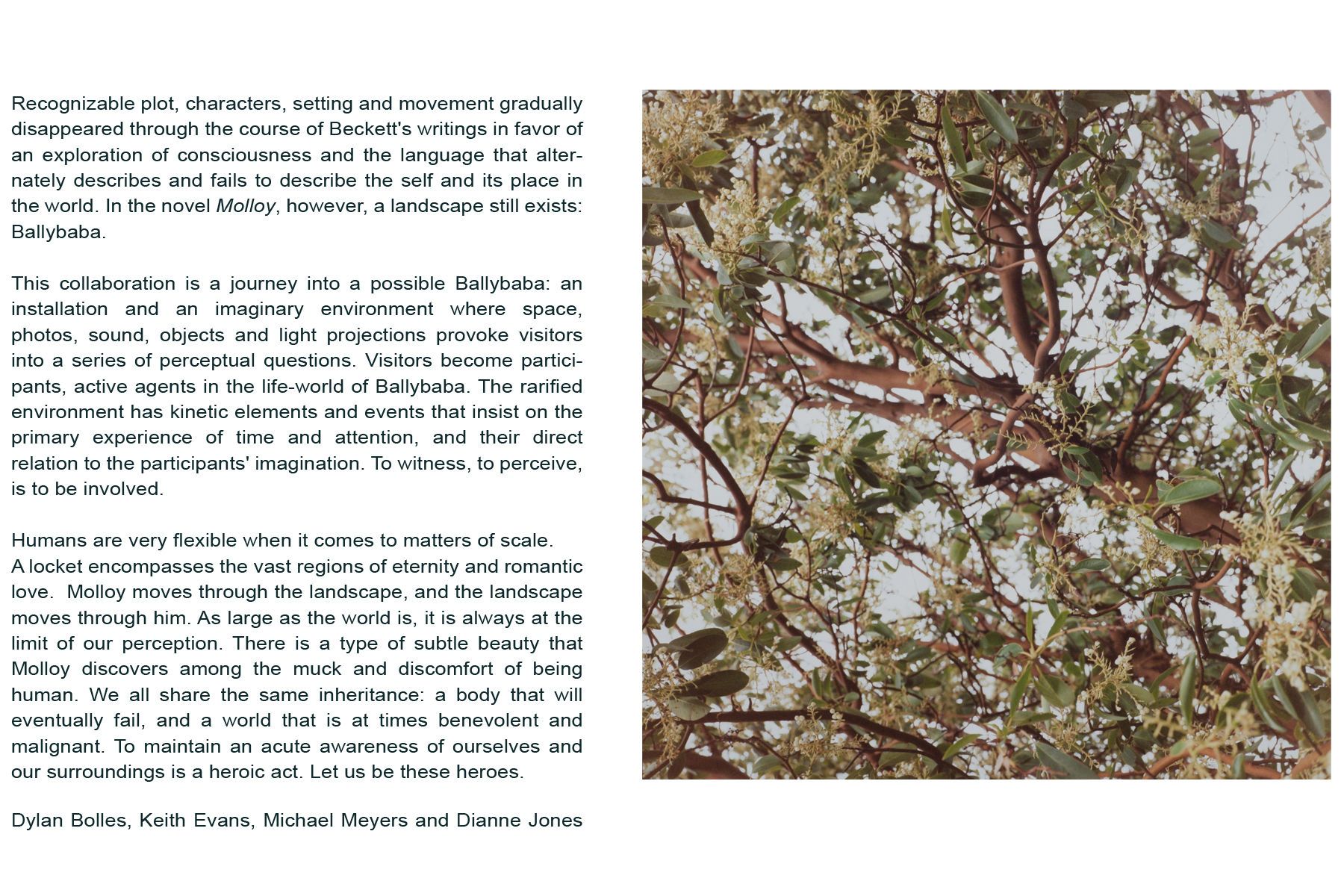 Recognizable plot, characters, setting and movement gradually disappeared through the course of Beckett's writings in favor of an exploration of consciousness and the language that alternately describes and fails to describe the self and its place in the world. In the novel Molloy, however, a landscape still exists: Ballybaba.

This collaboration is a journey into a possible Ballybaba: an installation and an imaginary environment where space, photos, sound, objects and light projections provoke visitors into a series of perceptual questions. Visitors become participants, active agents in the life-world of Ballybaba. The rarified environment has kinetic elements and events that insist on the primary experience of time and attention, and their direct relation to the participants' imagination. To witness, to perceive, is to be involved.

Humans are very flexible when it comes to matters of scale.
A locket encompasses the vast regions of eternity and romantic love. Molloy moves through the landscape, and the landscape moves through him. As large as the world is, it is always at the limit of our perception. There is a type of subtle beauty that Molloy discovers among the muck and discomfort of being human. We all share the same inheritance: a body that will eventually fail, and a world that is at times benevolent and malignant. To maintain an acute awareness of ourselves and our surroundings is a heroic act. Let us be these heroes.

Dylan Bolles, Keith Evans, Michael Meyers and Dianne Jones